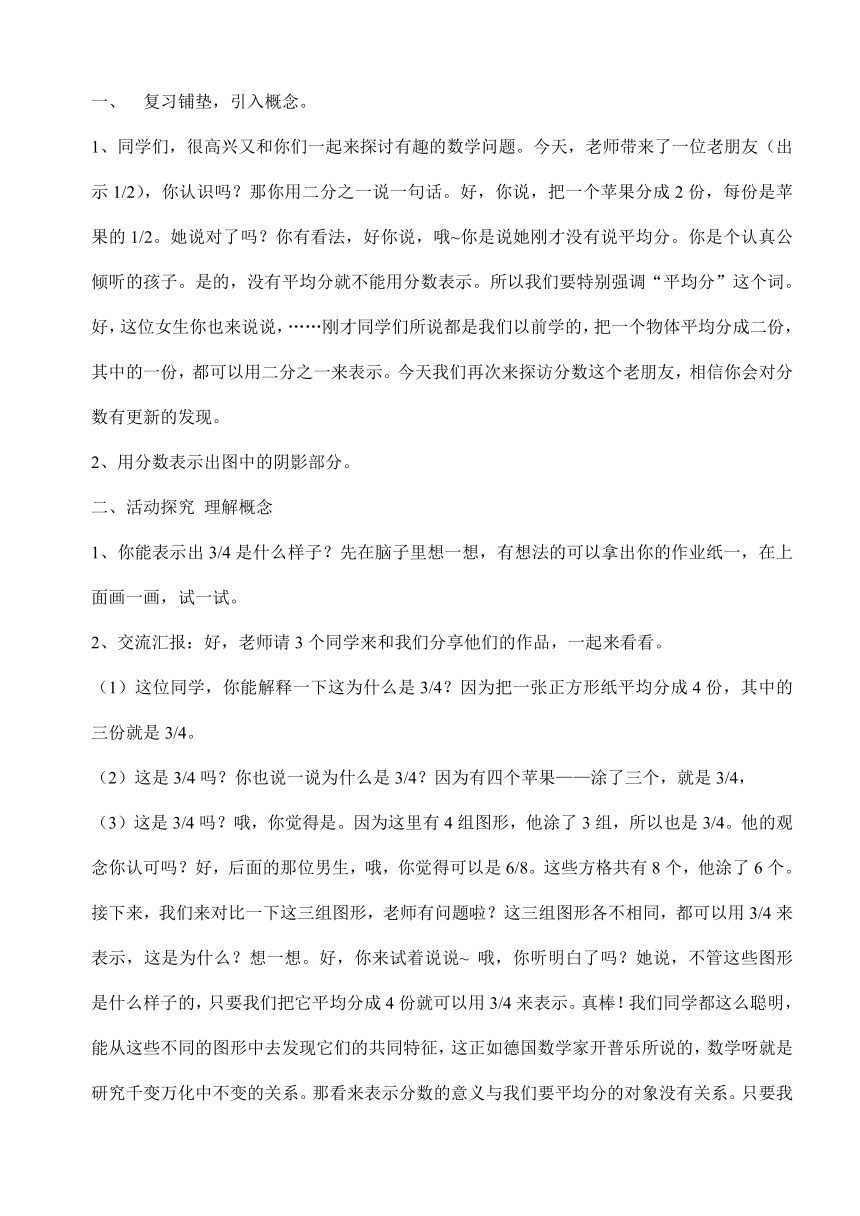 一、 复习铺垫，引入概念。

1、同学们，很高兴又和你们一起来探讨有趣的数学问题。今天，老师带来了一位老朋友（出示 1/2），你认识吗？那你用二分之一说一句话。好，你说，把一个苹果分成 2 份，每份是苹果的 1/2。她说对了吗？你有看法，好你说，哦~你是说她刚才没有说平均分。你是个认真公倾听的孩子。是的，没有平均分就不能用分数表示。所以我们要特别强调“平均分”这个词。好，这位女生你也来说说，……刚才同学们所说都是我们以前学的，把一个物体平均分成二份，其中的一份，都可以用二分之一来表示。今天我们再次来探访分数这个老朋友，相信你会对分数有更新的发现。

2、用分数表示出图中的阴影部分。

二、活动探究 理解概念

1、你能表示出 3/4 是什么样子？先在脑子里想一想，有想法的可以拿出你的作业纸一，在上面画一画，试一试。

2、交流汇报：好，老师请 3 个同学来和我们分享他们的作品，一起来看看。

（1）这位同学，你能解释一下这为什么是 3/4？因为把一张正方形纸平均分成 4 份，其中的三份就是 3/4。

（2）这是 3/4 吗？你也说一说为什么是 3/4？因为有四个苹果——涂了三个，就是 3/4，

（3）这是 3/4 吗？哦，你觉得是。因为这里有 4 组图形，他涂了 3 组，所以也是 3/4。他的观念你认可吗？好，后面的那位男生，哦，你觉得可以是 6/8。这些方格共有 8 个，他涂了 6 个。接下来，我们来对比一下这三组图形，老师有问题啦？这三组图形各不相同，都可以用 3/4 来表示，这是为什么？想一想。好，你来试着说说~ 哦，你听明白了吗？她说，不管这些图形是什么样子的，只要我们把它平均分成 4 份就可以用 3/4 来表示。真棒！我们同学都这么聪明，能从这些不同的图形中去发现它们的共同特征，这正如德国数学家开普乐所说的，数学呀就是研究千变万化中不变的关系。那看来表示分数的意义与我们要平均分的对象没有关系。只要我